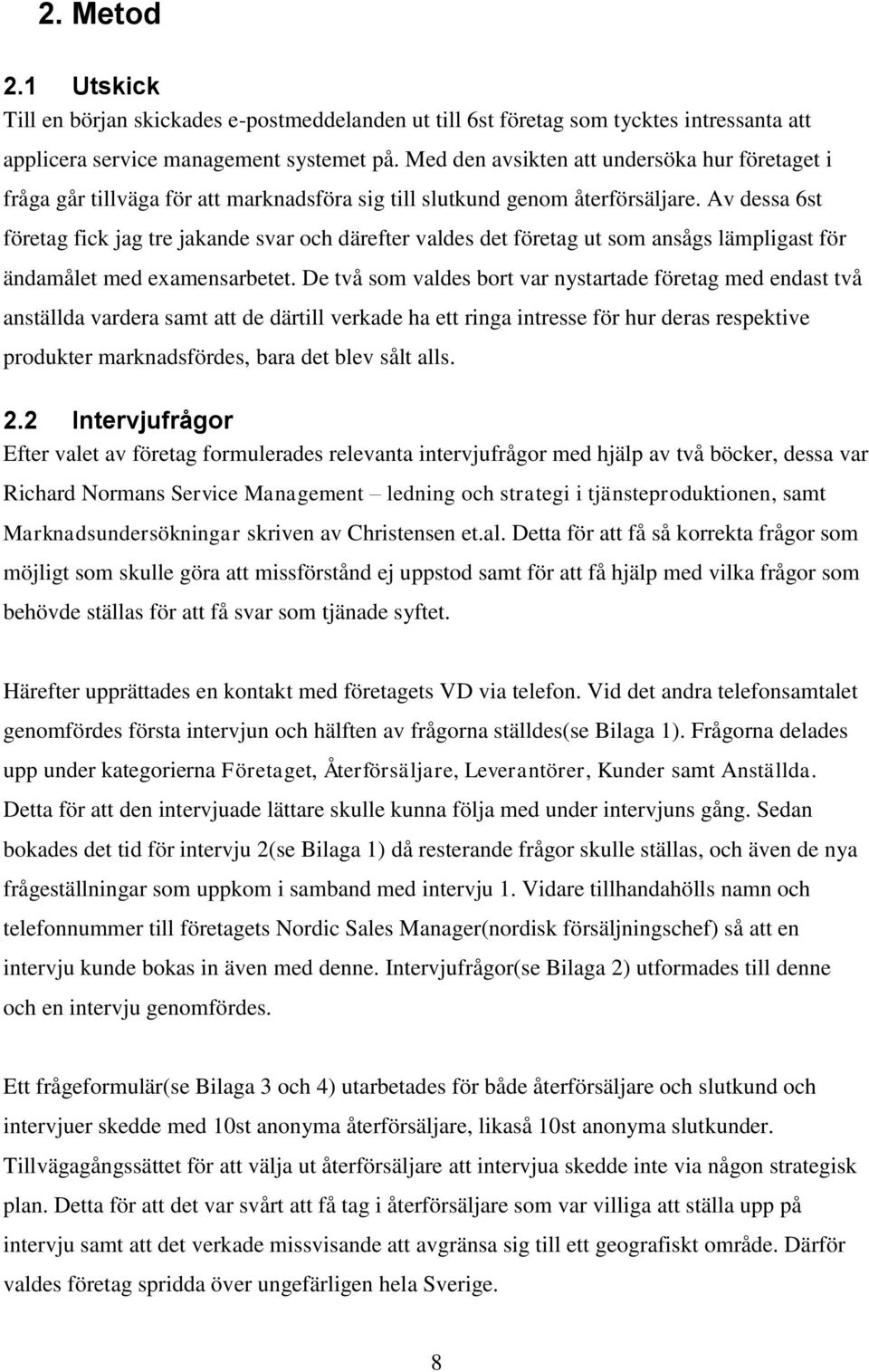 2. Metod

2.1 Utskick
Till en början skickades e-postmeddelanden ut till 6st företag som tycktes intressanta att applicera service management systemet på. Med den avsikten att undersöka hur företaget i fråga går tillväga för att marknadsföra sig till slutkund genom återförsäljare. Av dessa 6st företag fick jag tre jakande svar och därefter valdes det företag ut som ansågs lämpligast för ändamålet med examensarbetet. De två som valdes bort var nystartade företag med endast två anställda vardera samt att de därtill verkade ha ett ringa intresse för hur deras respektive produkter marknadsfördes, bara det blev sålt alls.

2.2 Intervjufrågor
Efter valet av företag formulerades relevanta intervjufrågor med hjälp av två böcker, dessa var Richard Normans Service Management – ledning och strategi i tjänsteproduktionen, samt Marknadsundersökningar skriven av Christensen et.al. Detta för att få så korrekta frågor som möjligt som skulle göra att missförstånd ej uppstod samt för att få hjälp med vilka frågor som behövde ställas för att få svar som tjänade syftet.

Härefter upprättades en kontakt med företagets VD via telefon. Vid det andra telefonsamtalet genomfördes första intervjun och hälften av frågorna ställdes(se Bilaga 1). Frågorna delades upp under kategorierna Företaget, Återförsäljare, Leverantörer, Kunder samt Anställda. Detta för att den intervjuade lättare skulle kunna följa med under intervjuns gång. Sedan bokades det tid för intervju 2(se Bilaga 1) då resterande frågor skulle ställas, och även de nya frågeställningar som uppkom i samband med intervju 1. Vidare tillhandahölls namn och telefonnummer till företagets Nordic Sales Manager(nordisk försäljningschef) så att en intervju kunde bokas in även med denne. Intervjufrågor(se Bilaga 2) utformades till denne och en intervju genomfördes.

Ett frågeformulär(se Bilaga 3 och 4) utarbetades för både återförsäljare och slutkund och intervjuer skedde med 10st anonyma återförsäljare, likaså 10st anonyma slutkunder. Tillvägagångssättet för att välja ut återförsäljare att intervjua skedde inte via någon strategisk plan. Detta för att det var svårt att få tag i återförsäljare som var villiga att ställa upp på intervju samt att det verkade missvisande att avgränsa sig till ett geografiskt område. Därför valdes företag spridda över ungefärligen hela Sverige.

8